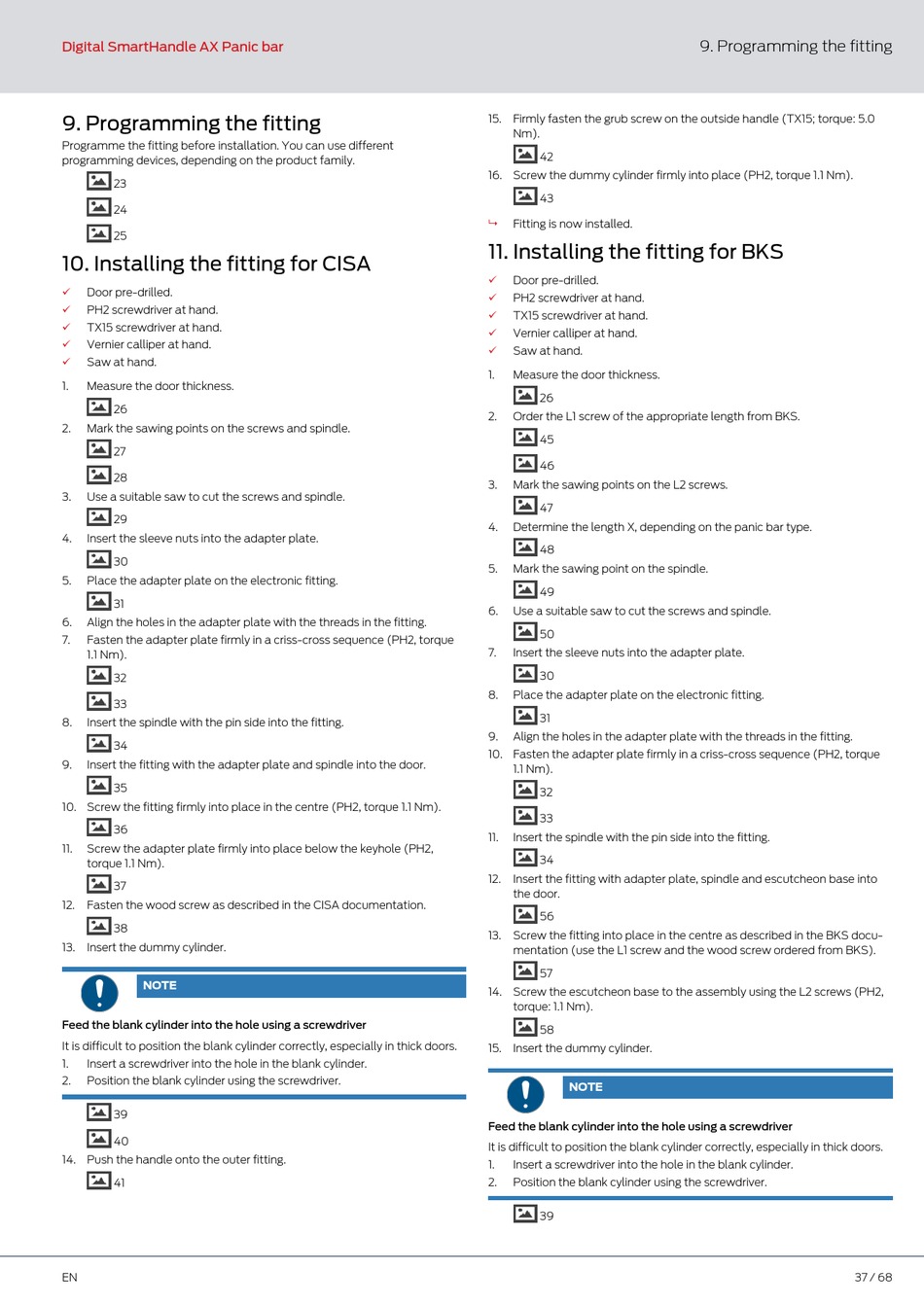 Digital SmartHandle AX Panic bar

9. Programming the fitting

9. Programming the fitting

Programme the fitting before installation. You can use different programming devices, depending on the product family.

23

24

25

10. Installing the fitting for CISA

✓ Door pre-drilled.
✓ PH2 screwdriver at hand.
✓ TX15 screwdriver at hand.
✓ Vernier calliper at hand.
✓ Saw at hand.

1. Measure the door thickness.

26

2. Mark the sawing points on the screws and spindle.

27

28

3. Use a suitable saw to cut the screws and spindle.

29

4. Insert the sleeve nuts into the adapter plate.

30

5. Place the adapter plate on the electronic fitting.

31

6. Align the holes in the adapter plate with the threads in the fitting.
7. Fasten the adapter plate firmly in a criss-cross sequence (PH2, torque 1.1 Nm).

32

33

8. Insert the spindle with the pin side into the fitting.

34

9. Insert the fitting with the adapter plate and spindle into the door.

35

10. Screw the fitting firmly into place in the centre (PH2, torque 1.1 Nm).

36

11. Screw the adapter plate firmly into place below the keyhole (PH2, torque 1.1 Nm).

37

12. Fasten the wood screw as described in the CISA documentation.

38

13. Insert the dummy cylinder.

NOTE

Feed the blank cylinder into the hole using a screwdriver

It is difficult to position the blank cylinder correctly, especially in thick doors.
1. Insert a screwdriver into the hole in the blank cylinder.
2. Position the blank cylinder using the screwdriver.

39

40

14. Push the handle onto the outer fitting.

41

15. Firmly fasten the grub screw on the outside handle (TX15; torque: 5.0 Nm).

42

16. Screw the dummy cylinder firmly into place (PH2, torque 1.1 Nm).

43

↳ Fitting is now installed.

11. Installing the fitting for BKS

✓ Door pre-drilled.
✓ PH2 screwdriver at hand.
✓ TX15 screwdriver at hand.
✓ Vernier calliper at hand.
✓ Saw at hand.

1. Measure the door thickness.

26

2. Order the L1 screw of the appropriate length from BKS.

45

46

3. Mark the sawing points on the L2 screws.

47

4. Determine the length X, depending on the panic bar type.

48

5. Mark the sawing point on the spindle.

49

6. Use a suitable saw to cut the screws and spindle.

50

7. Insert the sleeve nuts into the adapter plate.

30

8. Place the adapter plate on the electronic fitting.

31

9. Align the holes in the adapter plate with the threads in the fitting.
10. Fasten the adapter plate firmly in a criss-cross sequence (PH2, torque 1.1 Nm).

32

33

11. Insert the spindle with the pin side into the fitting.

34

12. Insert the fitting with adapter plate, spindle and escutcheon base into the door.

56

13. Screw the fitting into place in the centre as described in the BKS documentation (use the L1 screw and the wood screw ordered from BKS).

57

14. Screw the escutcheon base to the assembly using the L2 screws (PH2, torque: 1.1 Nm).

58

15. Insert the dummy cylinder.

NOTE

Feed the blank cylinder into the hole using a screwdriver

It is difficult to position the blank cylinder correctly, especially in thick doors.
1. Insert a screwdriver into the hole in the blank cylinder.
2. Position the blank cylinder using the screwdriver.

39

EN

37 / 68